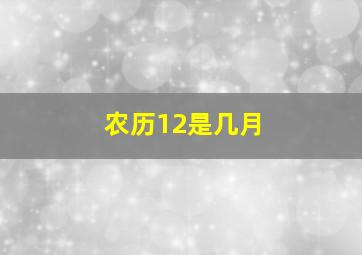 农历12是几月